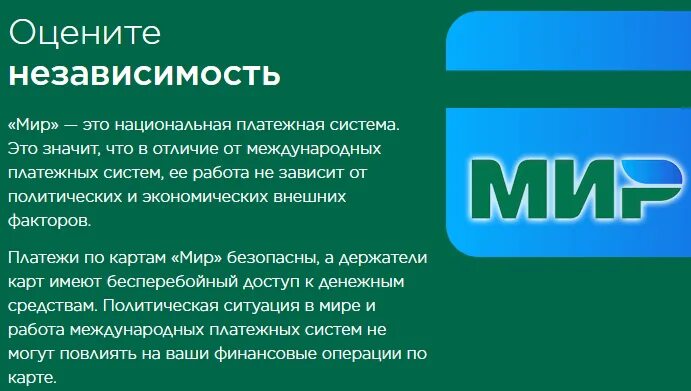 Оцените
независимость

«Мир» — это национальная платежная система. Это значит, что в отличие от международных платежных систем, ее работа не зависит от политических и экономических внешних факторов.

Платежи по картам «Мир» безопасны, а держатели карт имеют бесперебойный доступ к денежным средствам. Политическая ситуация в мире и работа международных платежных систем не могут повлиять на ваши финансовые операции по карте.

МИР